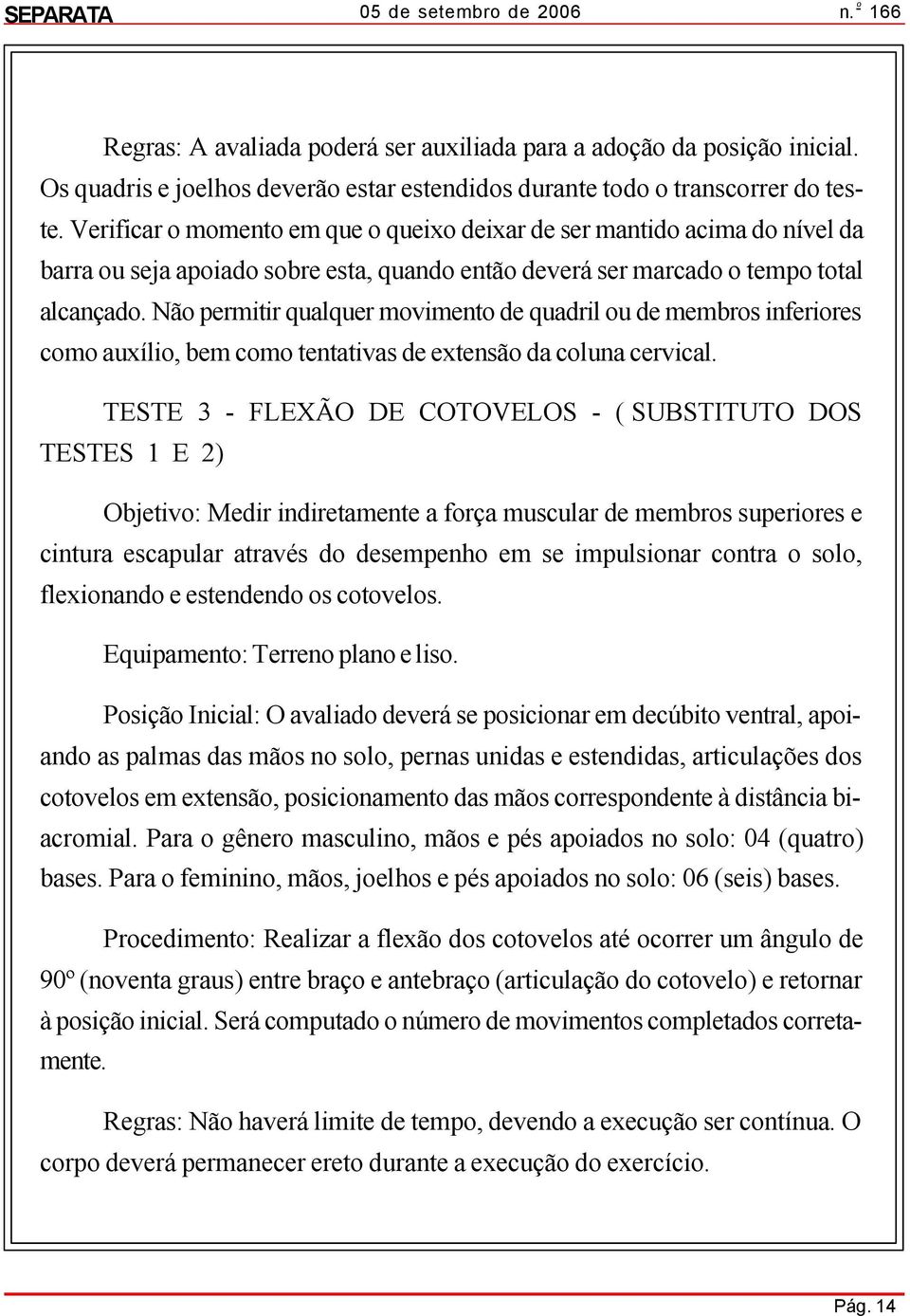 SEPARATA 05 de setembro de 2006 n.º 166

Regras: A avaliada poderá ser auxiliada para a adoção da posição inicial. Os quadris e joelhos deverão estar estendidos durante todo o transcorrer do teste. Verificar o momento em que o queixo deixar de ser mantido acima do nível da barra ou seja apoiado sobre esta, quando então deverá ser marcado o tempo total alcançado. Não permitir qualquer movimento de quadril ou de membros inferiores como auxílio, bem como tentativas de extensão da coluna cervical.

TESTE 3 - FLEXÃO DE COTOVELOS - ( SUBSTITUTO DOS TESTES 1 E 2)

Objetivo: Medir indiretamente a força muscular de membros superiores e cintura escapular através do desempenho em se impulsionar contra o solo, flexionando e estendendo os cotovelos.

Equipamento: Terreno plano e liso.

Posição Inicial: O avaliado deverá se posicionar em decúbito ventral, apoiando as palmas das mãos no solo, pernas unidas e estendidas, articulações dos cotovelos em extensão, posicionamento das mãos correspondente à distância biacromial. Para o gênero masculino, mãos e pés apoiados no solo: 04 (quatro) bases. Para o feminino, mãos, joelhos e pés apoiados no solo: 06 (seis) bases.

Procedimento: Realizar a flexão dos cotovelos até ocorrer um ângulo de 90º (noventa graus) entre braço e antebraço (articulação do cotovelo) e retornar à posição inicial. Será computado o número de movimentos completados corretamente.

Regras: Não haverá limite de tempo, devendo a execução ser contínua. O corpo deverá permanecer ereto durante a execução do exercício.

Pág. 14